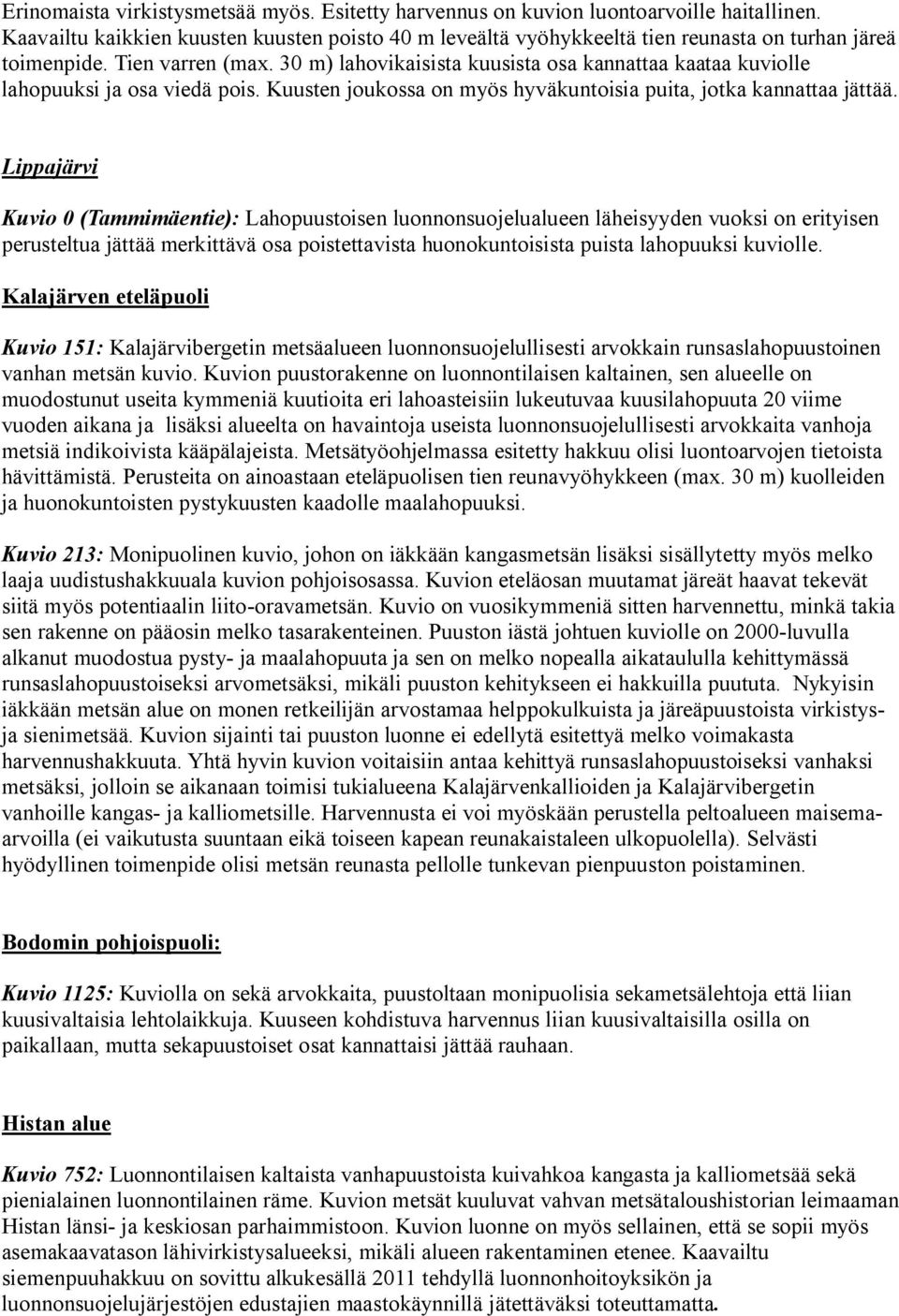 Erinomaista virkistysmetsää myös. Esitetty harvennus on kuvion luontoarvoille haitallinen. Kaavailtu kaikkien kuusten kuusten poisto 40 m leveältä vyöhykkeeltä tien reunasta on turhan järeä toimenpide. Tien varren (max. 30 m) lahovikaisista kuusista osa kannattaa kaataa kuviolle lahopuuksi ja osa viedä pois. Kuusten joukossa on myös hyväkuntoisia puita, jotka kannattaa jättää.

Lippajärvi

Kuvio 0 (Tammimäentie): Lahopuustoisen luonnonsuojelualueen läheisyyden vuoksi on erityisen perusteltua jättää merkittävä osa poistettavista huonokuntoisista puista lahopuuksi kuviolle.

Kalajärven eteläpuoli

Kuvio 151: Kalajärvibergetin metsäalueen luonnonsuojelullisesti arvokkain runsaslahopuustoinen vanhan metsän kuvio. Kuvion puustorakenne on luonnontilaisen kaltainen, sen alueelle on muodostunut useita kymmeniä kuutioita eri lahoasteisiin lukeutuvaa kuusilahopuuta 20 viime vuoden aikana ja lisäksi alueelta on havaintoja useista luonnonsuojelullisesti arvokkaita vanhoja metsiä indikoivista kääpälajeista. Metsätyöohjelmassa esitetty hakkuu olisi luontoarvojen tietoista hävittämistä. Perusteita on ainoastaan eteläpuolisen tien reunavyöhykkeen (max. 30 m) kuolleiden ja huonokuntoisten pystykuusten kaadolle maalahopuuksi.

Kuvio 213: Monipuolinen kuvio, johon on iäkkään kangasmetsän lisäksi sisällytetty myös melko laaja uudistushakkuuala kuvion pohjoisosassa. Kuvion eteläosan muutamat järeät haavat tekevät siitä myös potentiaalin liito-oravametsän. Kuvio on vuosikymmeniä sitten harvennettu, minkä takia sen rakenne on pääosin melko tasarakenteinen. Puuston iästä johtuen kuviolle on 2000-luvulla alkanut muodostua pysty- ja maalahopuuta ja sen on melko nopealla aikataululla kehittymässä runsaslahopuustoiseksi arvometsäksi, mikäli puuston kehitykseen ei hakkuilla puututa. Nykyisin iäkkään metsän alue on monen retkeilijän arvostamaa helppokulkuista ja järeäpuustoista virkistys- ja sienimetsää. Kuvion sijainti tai puuston luonne ei edellytä esitettyä melko voimakasta harvennushakkuuta. Yhtä hyvin kuvion voitaisiin antaa kehittyä runsaslahopuustoiseksi vanhaksi metsäksi, jolloin se aikanaan toimisi tukialueena Kalajärvenkallioiden ja Kalajärvibergetin vanhoille kangas- ja kalliometsille. Harvennusta ei voi myöskään perustella peltoalueen maisema-arvoilla (ei vaikutusta suuntaan eikä toiseen kapean reunakaistaleen ulkopuolella). Selvästi hyödyllinen toimenpide olisi metsän reunasta pellolle tunkevan pienpuuston poistaminen.

Bodomin pohjoispuoli:

Kuvio 1125: Kuviolla on sekä arvokkaita, puustoltaan monipuolisia sekametsälehtoja että liian kuusivaltaisia lehtolaikkuja. Kuuseen kohdistuva harvennus liian kuusivaltaisilla osilla on paikallaan, mutta sekapuustoiset osat kannattaisi jättää rauhaan.

Histan alue

Kuvio 752: Luonnontilaisen kaltaista vanhapuustoista kuivahkoa kangasta ja kalliometsää sekä pienialainen luonnontilainen räme. Kuvion metsät kuuluvat vahvan metsätaloushistorian leimaaman Histan länsi- ja keskiosan parhaimmistoon. Kuvion luonne on myös sellainen, että se sopii myös asemakaavatason lähivirkistysalueeksi, mikäli alueen rakentaminen etenee. Kaavailtu siemenpuuhakkuu on sovittu alkukesällä 2011 tehdyllä luonnonhoitoyksikön ja luonnonsuojelujärjestöjen edustajien maastokäynnillä jätettäväksi toteuttamatta.